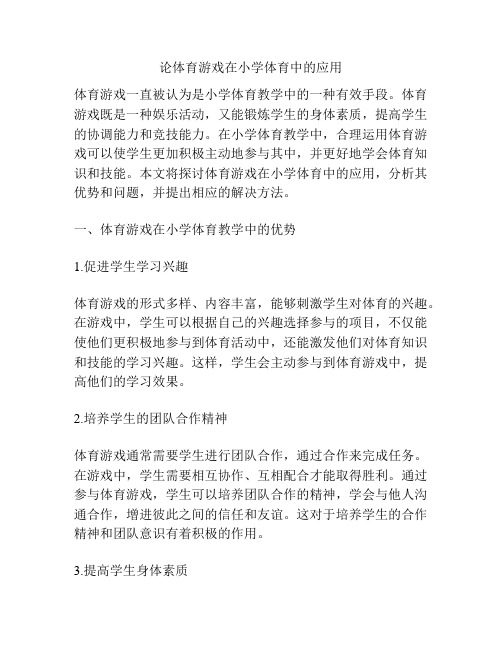 论体育游戏在小学体育中的应用

体育游戏一直被认为是小学体育教学中的一种有效手段。体育游戏既是一种娱乐活动，又能锻炼学生的身体素质，提高学生的协调能力和竞技能力。在小学体育教学中，合理运用体育游戏可以使学生更加积极主动地参与其中，并更好地学会体育知识和技能。本文将探讨体育游戏在小学体育中的应用，分析其优势和问题，并提出相应的解决方法。

一、体育游戏在小学体育教学中的优势

1.促进学生学习兴趣

体育游戏的形式多样、内容丰富，能够刺激学生对体育的兴趣。在游戏中，学生可以根据自己的兴趣选择参与的项目，不仅能使他们更积极地参与到体育活动中，还能激发他们对体育知识和技能的学习兴趣。这样，学生会主动参与到体育游戏中，提高他们的学习效果。

2.培养学生的团队合作精神

体育游戏通常需要学生进行团队合作，通过合作来完成任务。在游戏中，学生需要相互协作、互相配合才能取得胜利。通过参与体育游戏，学生可以培养团队合作的精神，学会与他人沟通合作，增进彼此之间的信任和友谊。这对于培养学生的合作精神和团队意识有着积极的作用。

3.提高学生身体素质